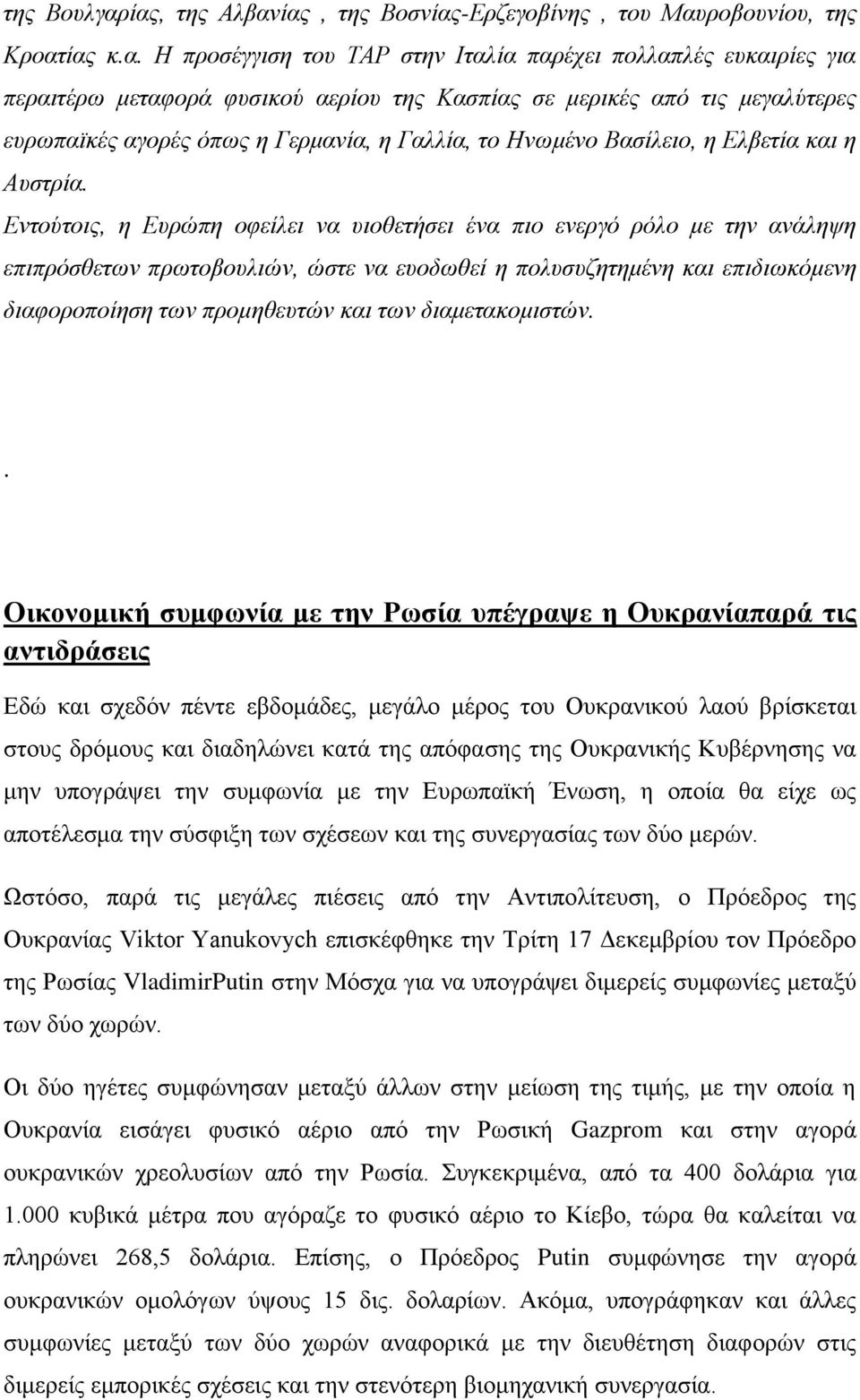 της Βουλγαρίας, της Αλβανίας , της Βοσνίας-Ερζεγοβίνης , του Μαυροβουνίου, της Κροατίας κ.α. Η προσέγγιση του TAP στην Ιταλία παρέχει πολλαπλές ευκαιρίες για περαιτέρω μεταφορά φυσικού αερίου της Κασπίας σε μερικές από τις μεγαλύτερες ευρωπαϊκές αγορές όπως η Γερμανία, η Γαλλία, το Ηνωμένο Βασίλειο, η Ελβετία και η Αυστρία.
Εντούτοις, η Ευρώπη οφείλει να υιοθετήσει ένα πιο ενεργό ρόλο με την ανάληψη επιπρόσθετων πρωτοβουλιών, ώστε να ευοδωθεί η πολυσυζητημένη και επιδιωκόμενη διαφοροποίηση των προμηθευτών και των διαμετακομιστών.

.

Οικονομική συμφωνία με την Ρωσία υπέγραψε η Ουκρανίαπαρά τις αντιδράσεις

Εδώ και σχεδόν πέντε εβδομάδες, μεγάλο μέρος του Ουκρανικού λαού βρίσκεται στους δρόμους και διαδηλώνει κατά της απόφασης της Ουκρανικής Κυβέρνησης να μην υπογράψει την συμφωνία με την Ευρωπαϊκή Ένωση, η οποία θα είχε ως αποτέλεσμα την σύσφιξη των σχέσεων και της συνεργασίας των δύο μερών.

Ωστόσο, παρά τις μεγάλες πιέσεις από την Αντιπολίτευση, ο Πρόεδρος της Ουκρανίας Viktor Yanukovych επισκέφθηκε την Τρίτη 17 Δεκεμβρίου τον Πρόεδρο της Ρωσίας VladimirPutin στην Μόσχα για να υπογράψει διμερείς συμφωνίες μεταξύ των δύο χωρών.

Οι δύο ηγέτες συμφώνησαν μεταξύ άλλων στην μείωση της τιμής, με την οποία η Ουκρανία εισάγει φυσικό αέριο από την Ρωσική Gazprom και στην αγορά ουκρανικών χρεολυσίων από την Ρωσία. Συγκεκριμένα, από τα 400 δολάρια για 1.000 κυβικά μέτρα που αγόραζε το φυσικό αέριο το Κίεβο, τώρα θα καλείται να πληρώνει 268,5 δολάρια. Επίσης, ο Πρόεδρος Putin συμφώνησε την αγορά ουκρανικών ομολόγων ύψους 15 δις. δολαρίων. Ακόμα, υπογράφηκαν και άλλες συμφωνίες μεταξύ των δύο χωρών αναφορικά με την διευθέτηση διαφορών στις διμερείς εμπορικές σχέσεις και την στενότερη βιομηχανική συνεργασία.